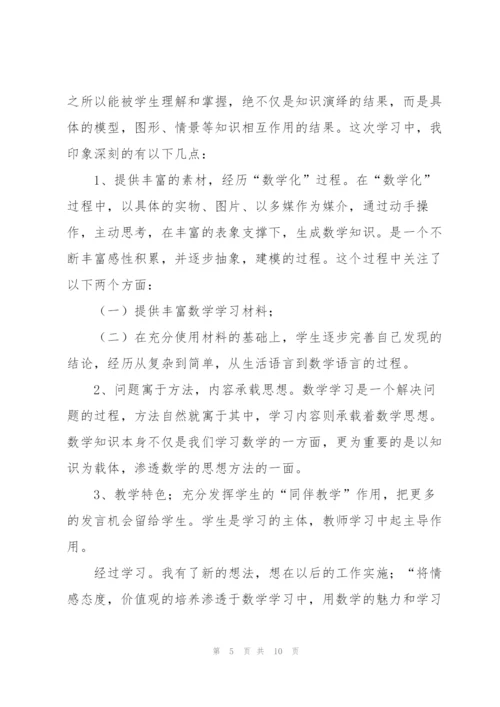 之所以能被学生理解和掌握，绝不仅是知识演绎的结果，而是具体的模型，图形、情景等知识相互作用的结果。这次学习中，我印象深刻的有以下几点：

1、提供丰富的素材，经历“数学化”过程。在“数学化”过程中，以具体的实物、图片、以多媒作为媒介，通过动手操作，主动思考，在丰富的表象支撑下，生成数学知识。是一个不断丰富感性积累，并逐步抽象，建模的过程。这个过程中关注了以下两个方面：

（一）提供丰富数学学习材料；

（二）在充分使用材料的基础上，学生逐步完善自己发现的结论，经历从复杂到简单，从生活语言到数学语言的过程。

2、问题寓于方法，内容承载思想。数学学习是一个解决问题的过程，方法自然就寓于其中，学习内容则承载着数学思想。数学知识本身不仅是我们学习数学的一方面，更为重要的是以知识为载体，渗透数学的思想方法的一面。

3、教学特色：充分发挥学生的“同伴教学”作用，把更多的发言机会留给学生。学生是学习的主体，教师学习中起主导作用。

经过学习。我有了新的想法，想在以后的工作实施：“将情感态度，价值观的培养渗透于数学学习中，用数学的魅力和学习

第 5 页 共 10 页